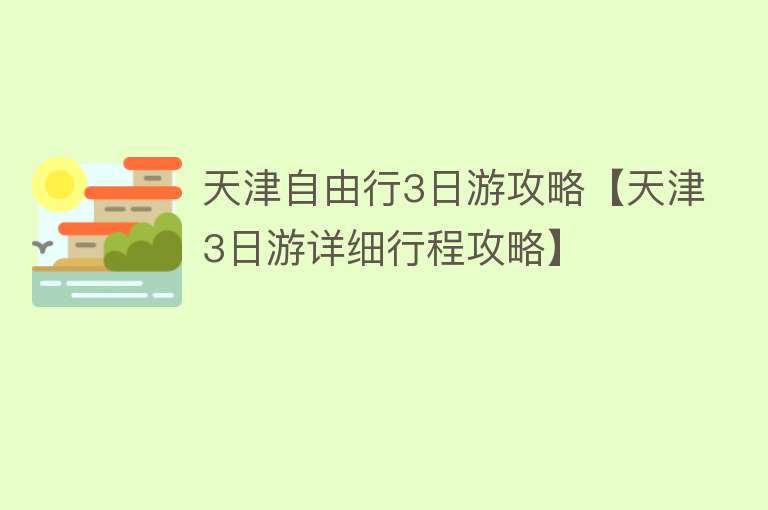 天津自由行3日游攻略【天津3日游详细行程攻略】